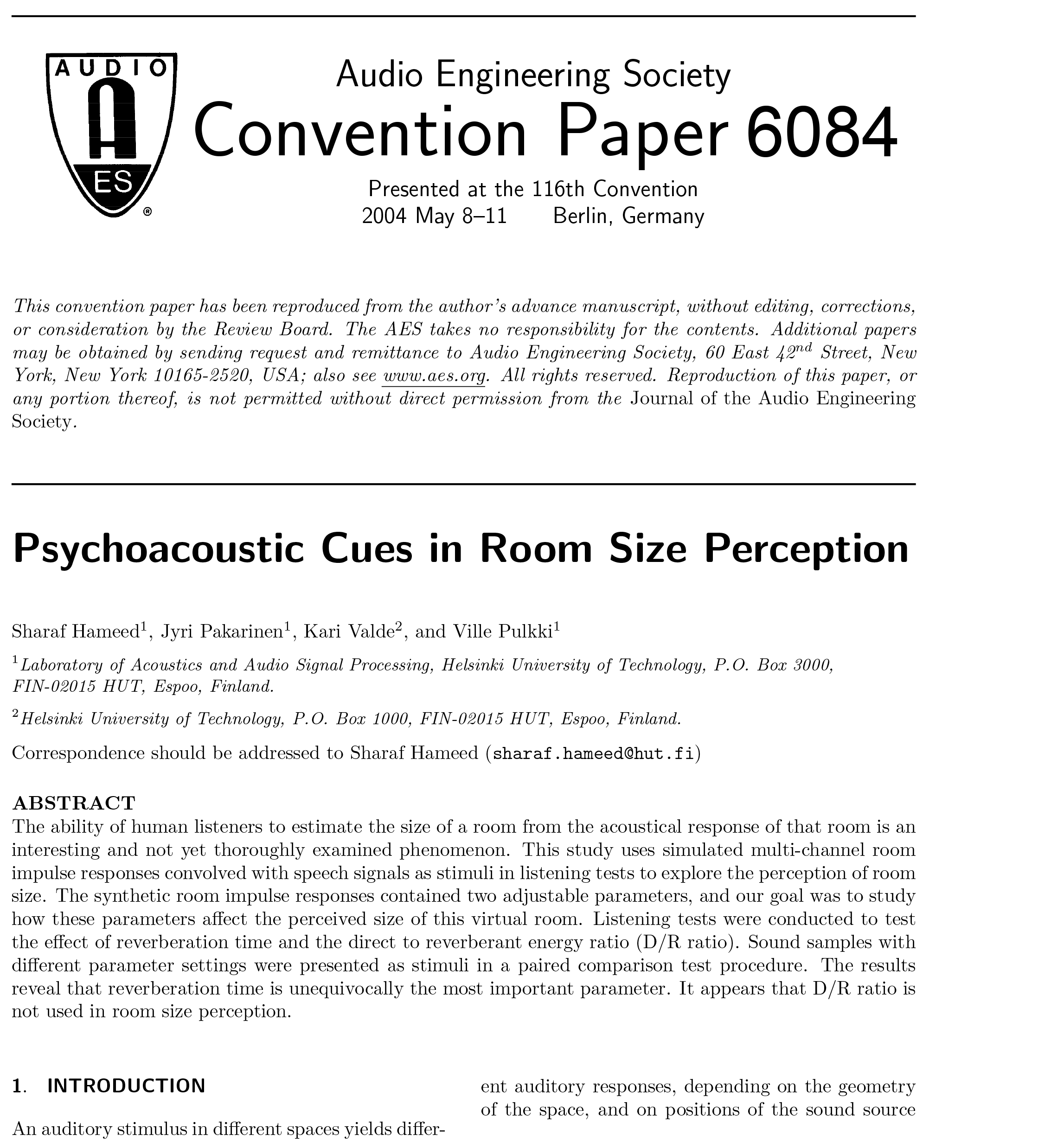 AUDIO
A
ES
®

Audio Engineering Society
Convention Paper 6084
Presented at the 116th Convention
2004 May 8–11 Berlin, Germany

This convention paper has been reproduced from the author's advance manuscript, without editing, corrections, or consideration by the Review Board. The AES takes no responsibility for the contents. Additional papers may be obtained by sending request and remittance to Audio Engineering Society, 60 East $42^{nd}$ Street, New York, New York 10165-2520, USA; also see www.aes.org. All rights reserved. Reproduction of this paper, or any portion thereof, is not permitted without direct permission from the Journal of the Audio Engineering Society.

Psychoacoustic Cues in Room Size Perception

Sharaf Hameed$^1$, Jyri Pakarinen$^1$, Kari Valde$^2$, and Ville Pulkki$^1$

$^1$Laboratory of Acoustics and Audio Signal Processing, Helsinki University of Technology, P.O. Box 3000, FIN-02015 HUT, Espoo, Finland.

$^2$Helsinki University of Technology, P.O. Box 1000, FIN-02015 HUT, Espoo, Finland.

Correspondence should be addressed to Sharaf Hameed (sharaf.hameed@hut.fi)

ABSTRACT
The ability of human listeners to estimate the size of a room from the acoustical response of that room is an interesting and not yet thoroughly examined phenomenon. This study uses simulated multi-channel room impulse responses convolved with speech signals as stimuli in listening tests to explore the perception of room size. The synthetic room impulse responses contained two adjustable parameters, and our goal was to study how these parameters affect the perceived size of this virtual room. Listening tests were conducted to test the effect of reverberation time and the direct to reverberant energy ratio (D/R ratio). Sound samples with different parameter settings were presented as stimuli in a paired comparison test procedure. The results reveal that reverberation time is unequivocally the most important parameter. It appears that D/R ratio is not used in room size perception.

1. INTRODUCTION

An auditory stimulus in different spaces yields different auditory responses, depending on the geometry of the space, and on positions of the sound source